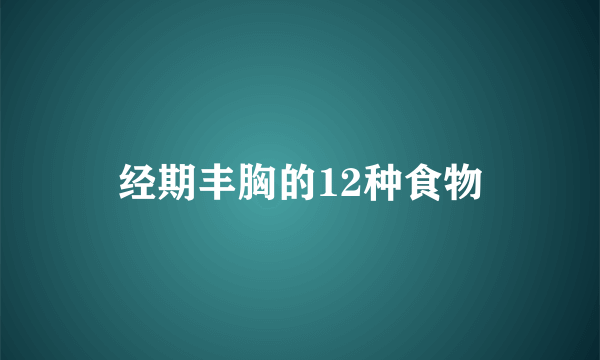 经期丰胸的12种食物